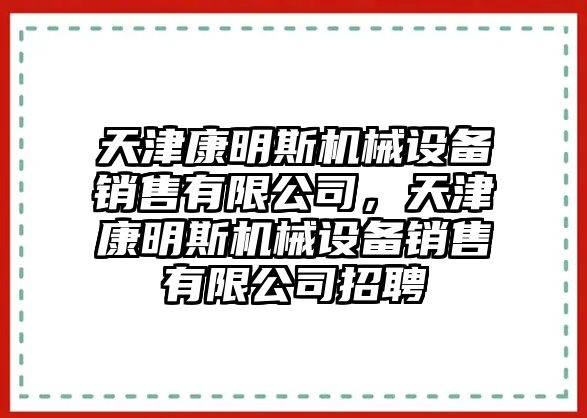 天津康明斯机械设备销售有限公司，天津康明斯机械设备销售有限公司招聘